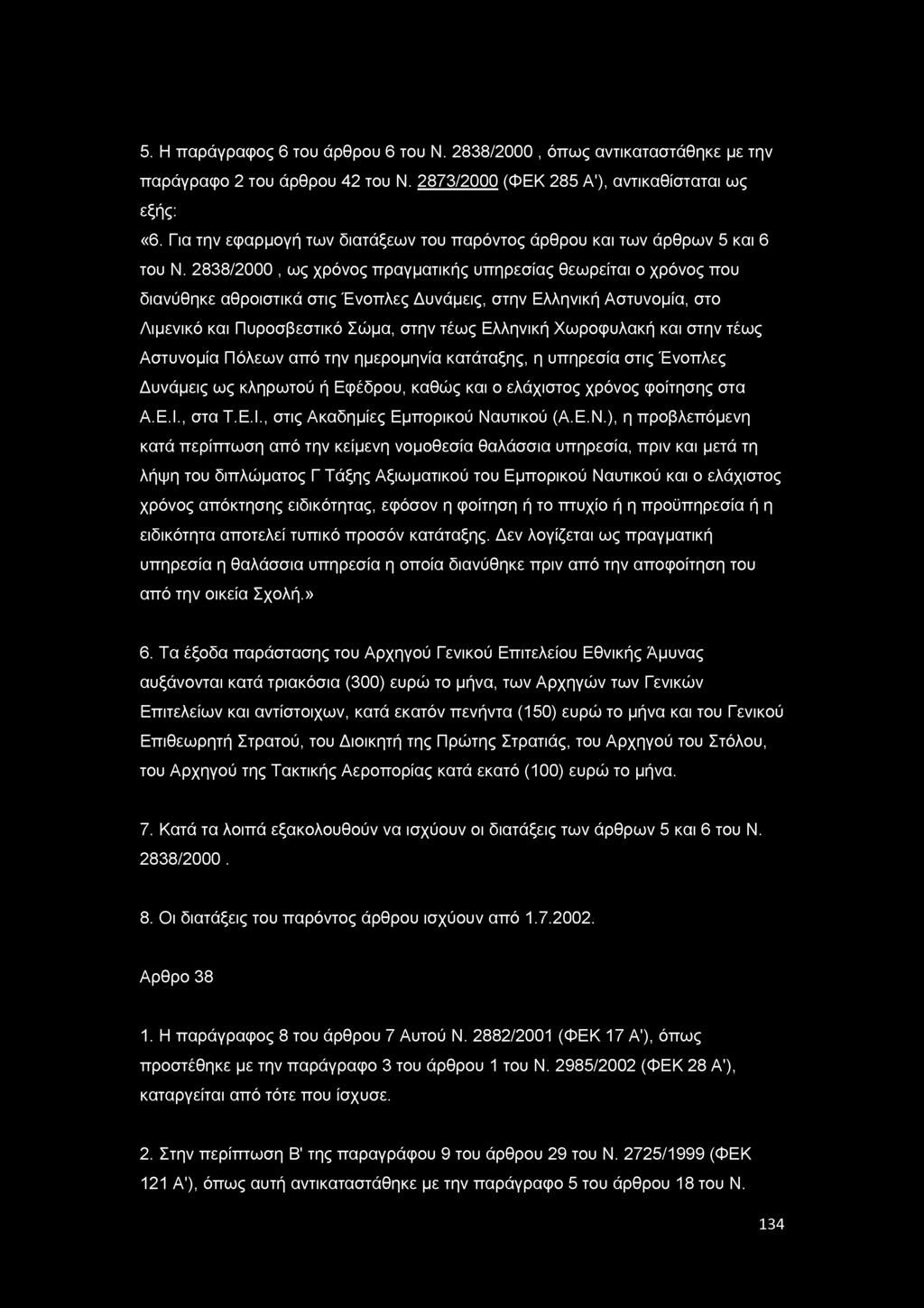 5. Η παράγραφος 6 του άρθρου 6 του Ν. 2838/2000 , όπως αντικαταστάθηκε με την παράγραφο 2 του άρθρου 42 του Ν. 2873/2000 (ΦΕΚ 285 Α'), αντικαθίσταται ως εξής:
«6. Για την εφαρμογή των διατάξεων του παρόντος άρθρου και των άρθρων 5 και 6 του Ν. 2838/2000 , ως χρόνος πραγματικής υπηρεσίας θεωρείται ο χρόνος που διανύθηκε αθροιστικά στις Ένοπλες Δυνάμεις, στην Ελληνική Αστυνομία, στο Λιμενικό και Πυροσβεστικό Σώμα, στην τέως Ελληνική Χωροφυλακή και στην τέως Αστυνομία Πόλεων από την ημερομηνία κατάταξης, η υπηρεσία στις Ένοπλες Δυνάμεις ως κληρωτού ή Εφέδρου, καθώς και ο ελάχιστος χρόνος φοίτησης στα Α.Ε.Ι., στα Τ.Ε.Ι., στις Ακαδημίες Εμπορικού Ναυτικού (Α.Ε.Ν.), η προβλεπόμενη κατά περίπτωση από την κείμενη νομοθεσία θαλάσσια υπηρεσία, πριν και μετά τη λήψη του διπλώματος Γ Τάξης Αξιωματικού του Εμπορικού Ναυτικού και ο ελάχιστος χρόνος απόκτησης ειδικότητας, εφόσον η φοίτηση ή το πτυχίο ή η προϋπηρεσία ή η ειδικότητα αποτελεί τυπικό προσόν κατάταξης. Δεν λογίζεται ως πραγματική υπηρεσία η θαλάσσια υπηρεσία η οποία διανύθηκε πριν από την αποφοίτηση του από την οικεία Σχολή.»

6. Τα έξοδα παράστασης του Αρχηγού Γενικού Επιτελείου Εθνικής Άμυνας αυξάνονται κατά τριακόσια (300) ευρώ το μήνα, των Αρχηγών των Γενικών Επιτελείων και αντίστοιχων, κατά εκατόν πενήντα (150) ευρώ το μήνα και του Γενικού Επιθεωρητή Στρατού, του Διοικητή της Πρώτης Στρατιάς, του Αρχηγού του Στόλου, του Αρχηγού της Τακτικής Αεροπορίας κατά εκατό (100) ευρώ το μήνα.

7. Κατά τα λοιπά εξακολουθούν να ισχύουν οι διατάξεις των άρθρων 5 και 6 του Ν. 2838/2000 .

8. Οι διατάξεις του παρόντος άρθρου ισχύουν από 1.7.2002.

Αρθρο 38

1. Η παράγραφος 8 του άρθρου 7 Αυτού Ν. 2882/2001 (ΦΕΚ 17 Α'), όπως προστέθηκε με την παράγραφο 3 του άρθρου 1 του Ν. 2985/2002 (ΦΕΚ 28 Α'), καταργείται από τότε που ίσχυσε.

2. Στην περίπτωση Β' της παραγράφου 9 του άρθρου 29 του Ν. 2725/1999 (ΦΕΚ 121 Α'), όπως αυτή αντικαταστάθηκε με την παράγραφο 5 του άρθρου 18 του Ν.

134